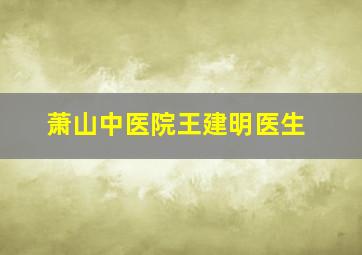 萧山中医院王建明医生